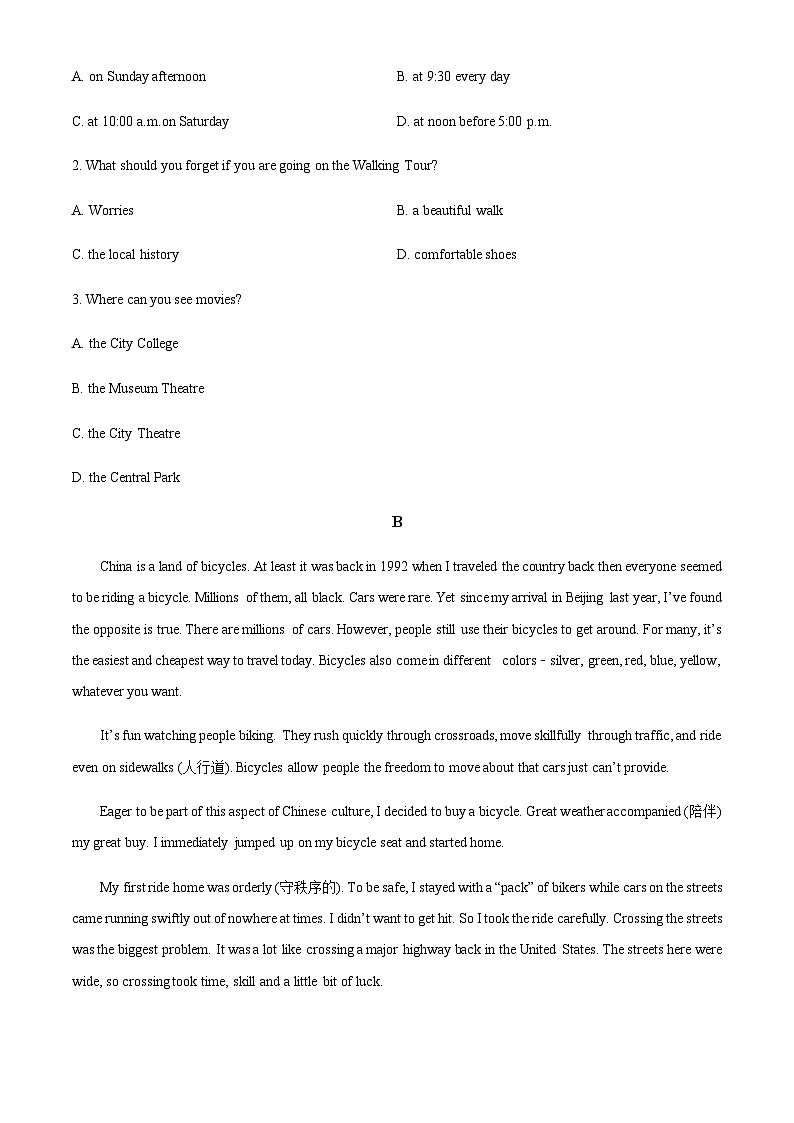 A. on Sunday afternoon

B. at 9:30 every day

C. at 10:00 a.m.on Saturday

D. at noon before 5:00 p.m.

2. What should you forget if you are going on the Walking Tour?

A. Worries

B. a beautiful walk

C. the local history

D. comfortable shoes

3. Where can you see movies?

A. the City College

B. the Museum Theatre

C. the City Theatre

D. the Central Park

B

China is a land of bicycles. At least it was back in 1992 when I traveled the country back then everyone seemed to be riding a bicycle. Millions of them, all black. Cars were rare. Yet since my arrival in Beijing last year, I've found the opposite is true. There are millions of cars. However, people still use their bicycles to get around. For many, it's the easiest and cheapest way to travel today. Bicycles also come in different colors - silver, green, red, blue, yellow, whatever you want.

It's fun watching people biking. They rush quickly through crossroads, move skillfully through traffic, and ride even on sidewalks (人行道). Bicycles allow people the freedom to move about that cars just can't provide.

Eager to be part of this aspect of Chinese culture, I decided to buy a bicycle. Great weather accompanied (陪伴) my great buy. I immediately jumped up on my bicycle seat and started home.

My first ride home was orderly (守秩序的). To be safe, I stayed with a "pack" of bikers while cars on the streets came running swiftly out of nowhere at times. I didn't want to get hit. So I took the ride carefully. Crossing the streets was the biggest problem. It was a lot like crossing a major highway back in the United States. The streets here were wide, so crossing took time, skill and a little bit of luck.